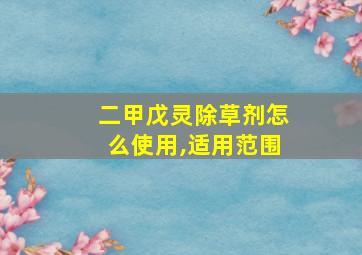 二甲戊灵除草剂怎么使用,适用范围